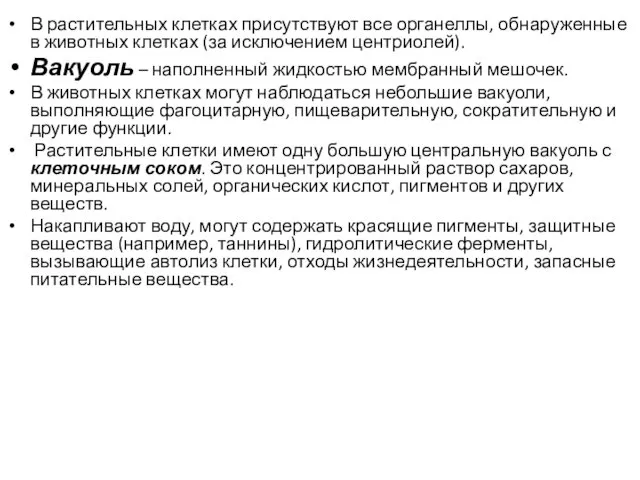 • В растительных клетках присутствуют все органеллы, обнаруженные в животных клетках (за исключением центриолей).

• Вакуоль – наполненный жидкостью мембранный мешочек.

• В животных клетках могут наблюдаться небольшие вакуоли, выполняющие фагоцитарную, пищеварительную, сократительную и другие функции.

• Растительные клетки имеют одну большую центральную вакуоль с клеточным соком. Это концентрированный раствор сахаров, минеральных солей, органических кислот, пигментов и других веществ.

• Накапливают воду, могут содержать красящие пигменты, защитные вещества (например, таннины), гидролитические ферменты, вызывающие автолиз клетки, отходы жизнедеятельности, запасные питательные вещества.